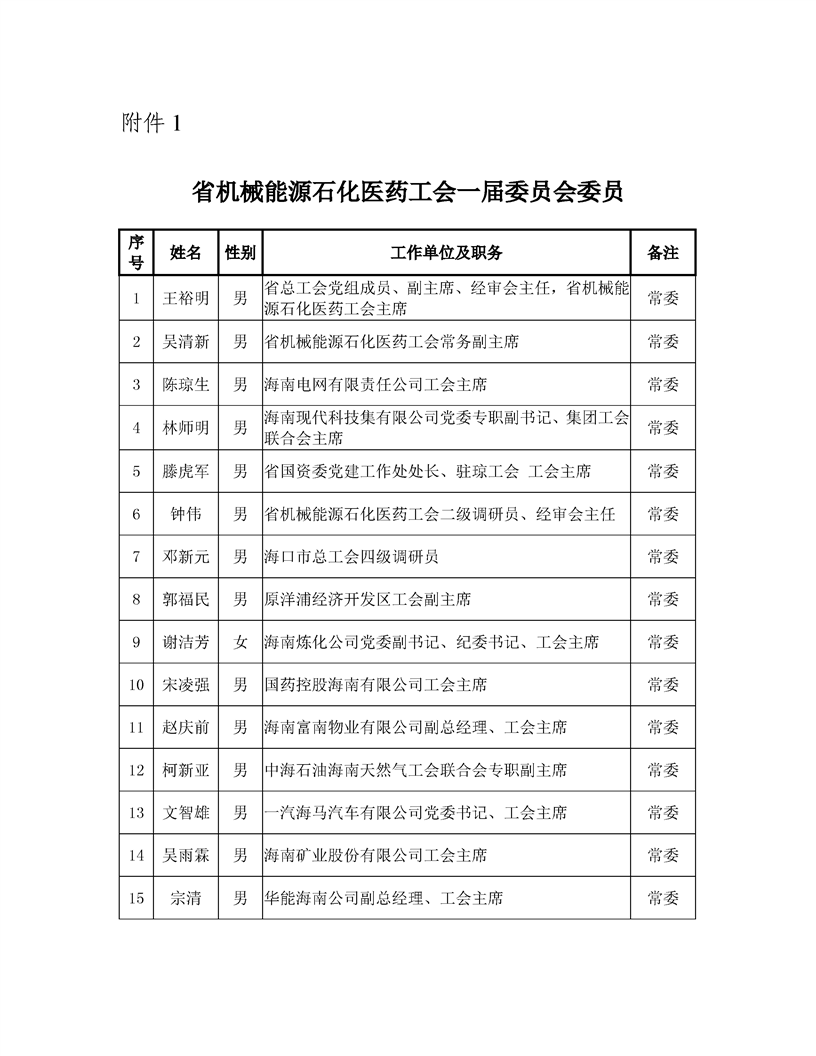 附件 1

省机械能源石化医药工会一届委员会委员

| 序号 | 姓名 | 性别 | 工作单位及职务 | 备注 |
|---|---|---|---|---|
| 1 | 王裕明 | 男 | 省总工会党组成员、副主席、经审会主任，省机械能源石化医药工会主席 | 常委 |
| 2 | 吴清新 | 男 | 省机械能源石化医药工会常务副主席 | 常委 |
| 3 | 陈琼生 | 男 | 海南电网有限责任公司工会主席 | 常委 |
| 4 | 林师明 | 男 | 海南现代科技集有限公司党委专职副书记、集团工会联合会主席 | 常委 |
| 5 | 滕虎军 | 男 | 省国资委党建工作处处长、驻琼工会 工会主席 | 常委 |
| 6 | 钟伟 | 男 | 省机械能源石化医药工会二级调研员、经审会主任 | 常委 |
| 7 | 邓新元 | 男 | 海口市总工会四级调研员 | 常委 |
| 8 | 郭福民 | 男 | 原洋浦经济开发区工会副主席 | 常委 |
| 9 | 谢洁芳 | 女 | 海南炼化公司党委副书记、纪委书记、工会主席 | 常委 |
| 10 | 宋凌强 | 男 | 国药控股海南有限公司工会主席 | 常委 |
| 11 | 赵庆前 | 男 | 海南富南物业有限公司副总经理、工会主席 | 常委 |
| 12 | 柯新亚 | 男 | 中海石油海南天然气工会联合会专职副主席 | 常委 |
| 13 | 文智雄 | 男 | 一汽海马汽车有限公司党委书记、工会主席 | 常委 |
| 14 | 吴雨霖 | 男 | 海南矿业股份有限公司工会主席 | 常委 |
| 15 | 宗清 | 男 | 华能海南公司副总经理、工会主席 | 常委 |